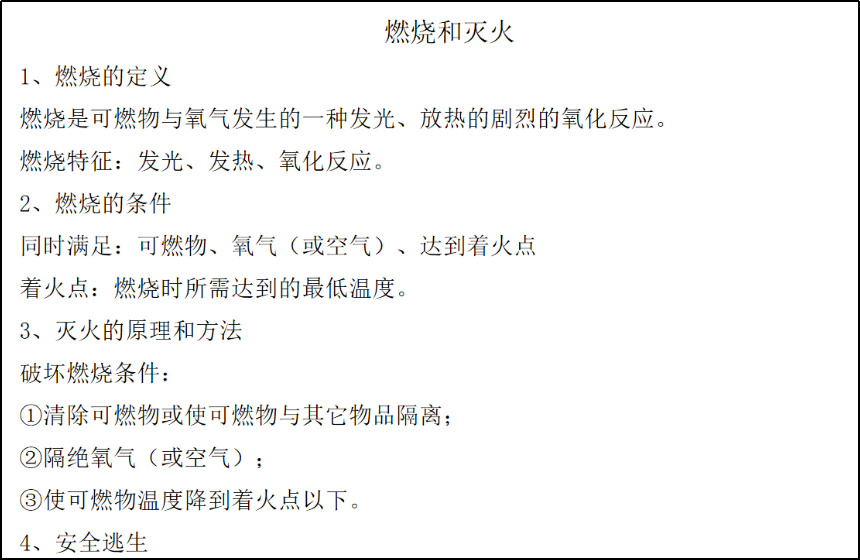 燃烧和灭火

1、燃烧的定义

燃烧是可燃物与氧气发生的一种发光、放热的剧烈的氧化反应。

燃烧特征：发光、发热、氧化反应。

2、燃烧的条件

同时满足：可燃物、氧气（或空气）、达到着火点

着火点：燃烧时所需达到的最低温度。

3、灭火的原理和方法

破坏燃烧条件：

①清除可燃物或使可燃物与其它物品隔离；

②隔绝氧气（或空气）；

③使可燃物温度降到着火点以下。

4、安全逃生